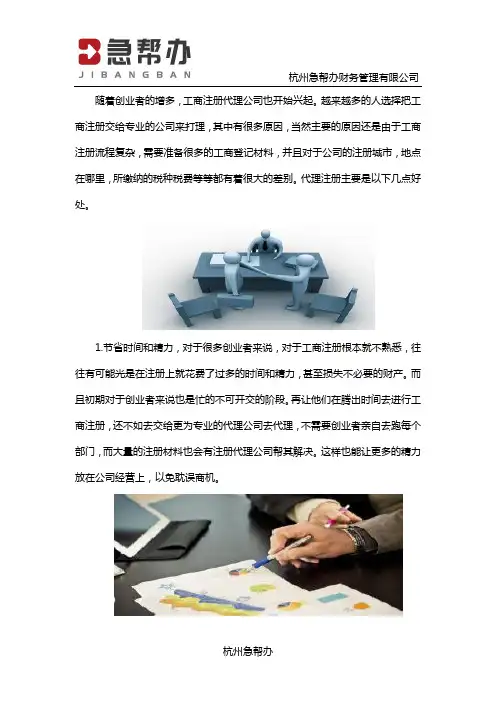 急帮办
JIBANGBAN

杭州急帮办财务管理有限公司

随着创业者的增多，工商注册代理公司也开始兴起。越来越多的人选择把工商注册交给专业的公司来打理，其中有很多原因，当然主要的原因还是由于工商注册流程复杂，需要准备很多的工商登记材料，并且对于公司的注册城市，地点在哪里，所缴纳的税种税费等等都有着很大的差别。代理注册主要是以下几点好处。

1.节省时间和精力，对于很多创业者来说，对于工商注册根本就不熟悉，往往有可能光是在注册上就花费了过多的时间和精力，甚至损失不必要的财产。而且初期对于创业者来说也是忙的不可开交的阶段。再让他们在腾出时间去进行工商注册，还不如去交给更为专业的代理公司去代理，不需要创业者亲自去跑每个部门，而大量的注册材料也会有注册代理公司帮其解决。这样也能让更多的精力放在公司经营上，以免耽误商机。

杭州急帮办